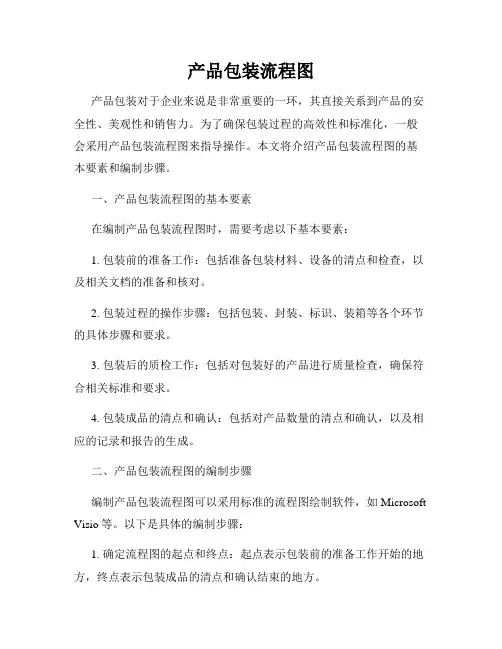 产品包装流程图

产品包装对于企业来说是非常重要的一环，其直接关系到产品的安全性、美观性和销售力。为了确保包装过程的高效性和标准化，一般会采用产品包装流程图来指导操作。本文将介绍产品包装流程图的基本要素和编制步骤。

一、产品包装流程图的基本要素

在编制产品包装流程图时，需要考虑以下基本要素：

1. 包装前的准备工作：包括准备包装材料、设备的清点和检查，以及相关文档的准备和核对。

2. 包装过程的操作步骤：包括包装、封装、标识、装箱等各个环节的具体步骤和要求。

3. 包装后的质检工作：包括对包装好的产品进行质量检查，确保符合相关标准和要求。

4. 包装成品的清点和确认：包括对产品数量的清点和确认，以及相应的记录和报告的生成。

二、产品包装流程图的编制步骤

编制产品包装流程图可以采用标准的流程图绘制软件，如 Microsoft Visio 等。以下是具体的编制步骤：

1. 确定流程图的起点和终点：起点表示包装前的准备工作开始的地方，终点表示包装成品的清点和确认结束的地方。